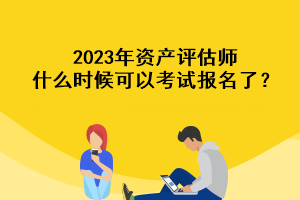 2023年资产评估师
什么时候可以考试报名了？